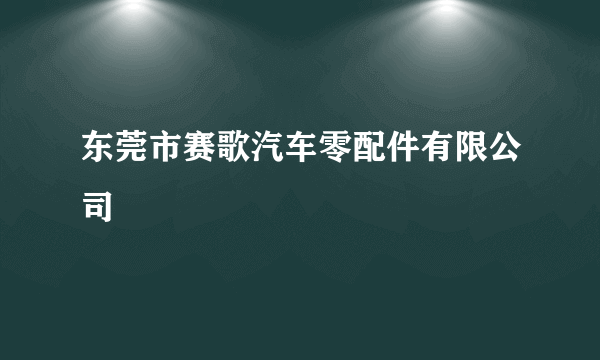 东莞市赛歌汽车零配件有限公司